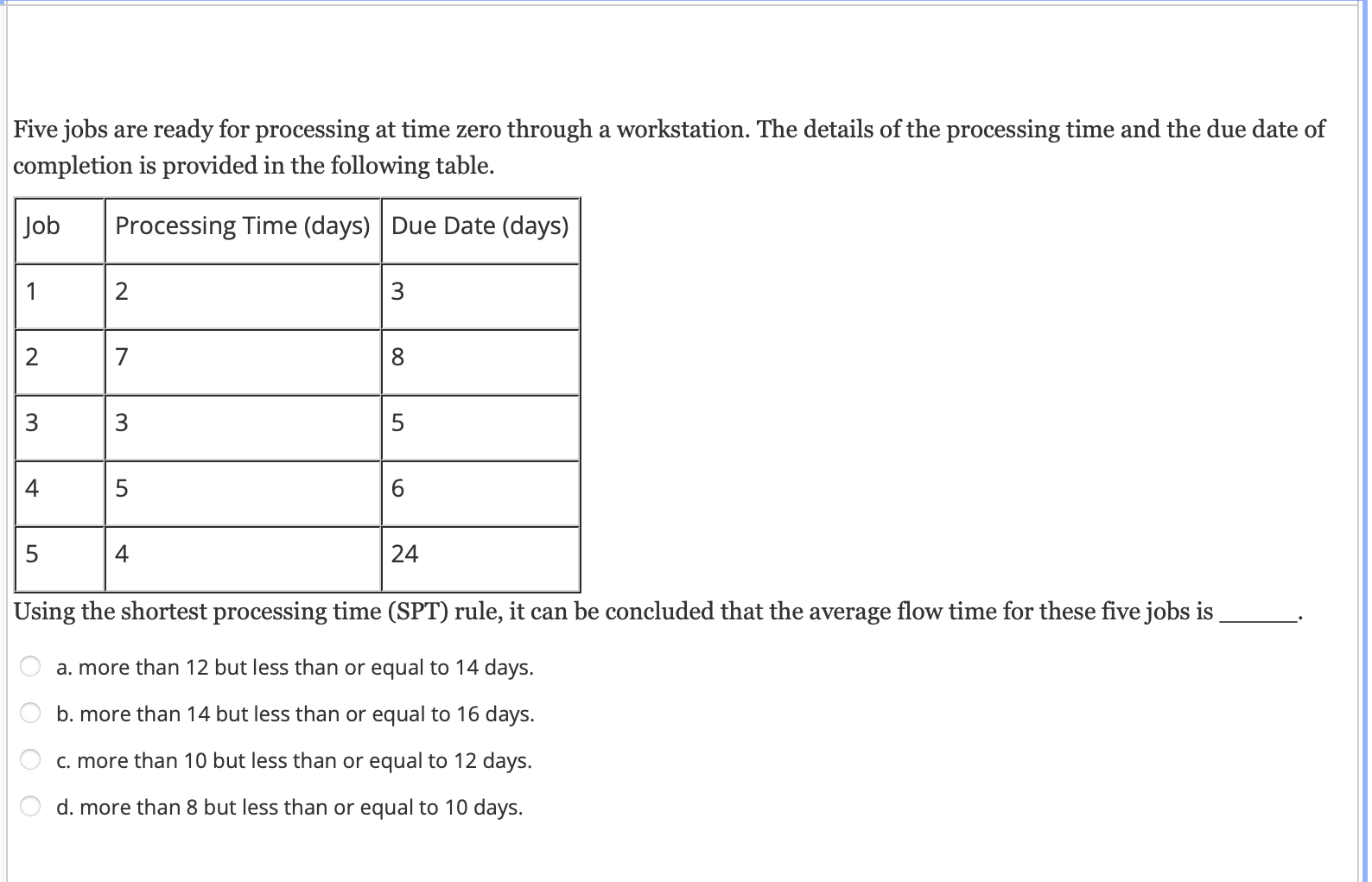 Five jobs are ready for processing at time zero through a workstation. The details of the processing time and the due date of completion is provided in the following table.

| Job | Processing Time (days) | Due Date (days) |
|---|---|---|
| 1 | 2 | 3 |
| 2 | 7 | 8 |
| 3 | 3 | 5 |
| 4 | 5 | 6 |
| 5 | 4 | 24 |

Using the shortest processing time (SPT) rule, it can be concluded that the average flow time for these five jobs is ______.

a. more than 12 but less than or equal to 14 days.

b. more than 14 but less than or equal to 16 days.

c. more than 10 but less than or equal to 12 days.

d. more than 8 but less than or equal to 10 days.